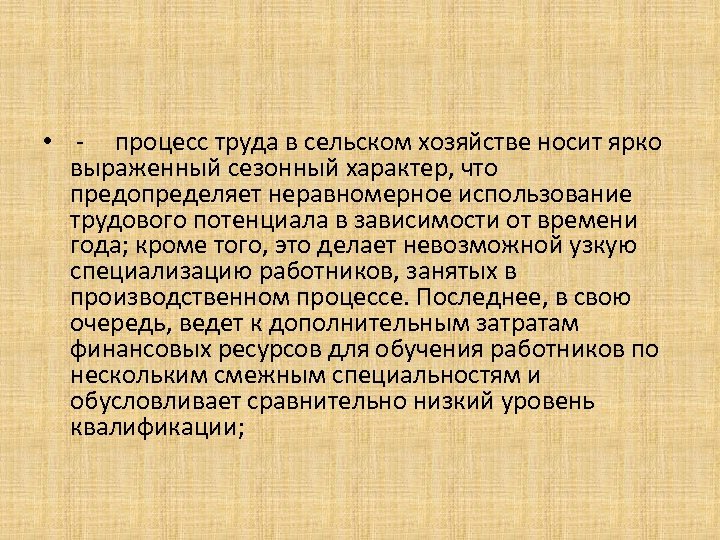 • - процесс труда в сельском хозяйстве носит ярко выраженный сезонный характер, что предопределяет неравномерное использование трудового потенциала в зависимости от времени года; кроме того, это делает невозможной узкую специализацию работников, занятых в производственном процессе. Последнее, в свою очередь, ведет к дополнительным затратам финансовых ресурсов для обучения работников по нескольким смежным специальностям и обусловливает сравнительно низкий уровень квалификации;